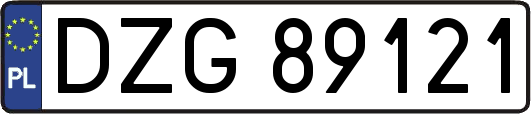 PL

DZG 89121